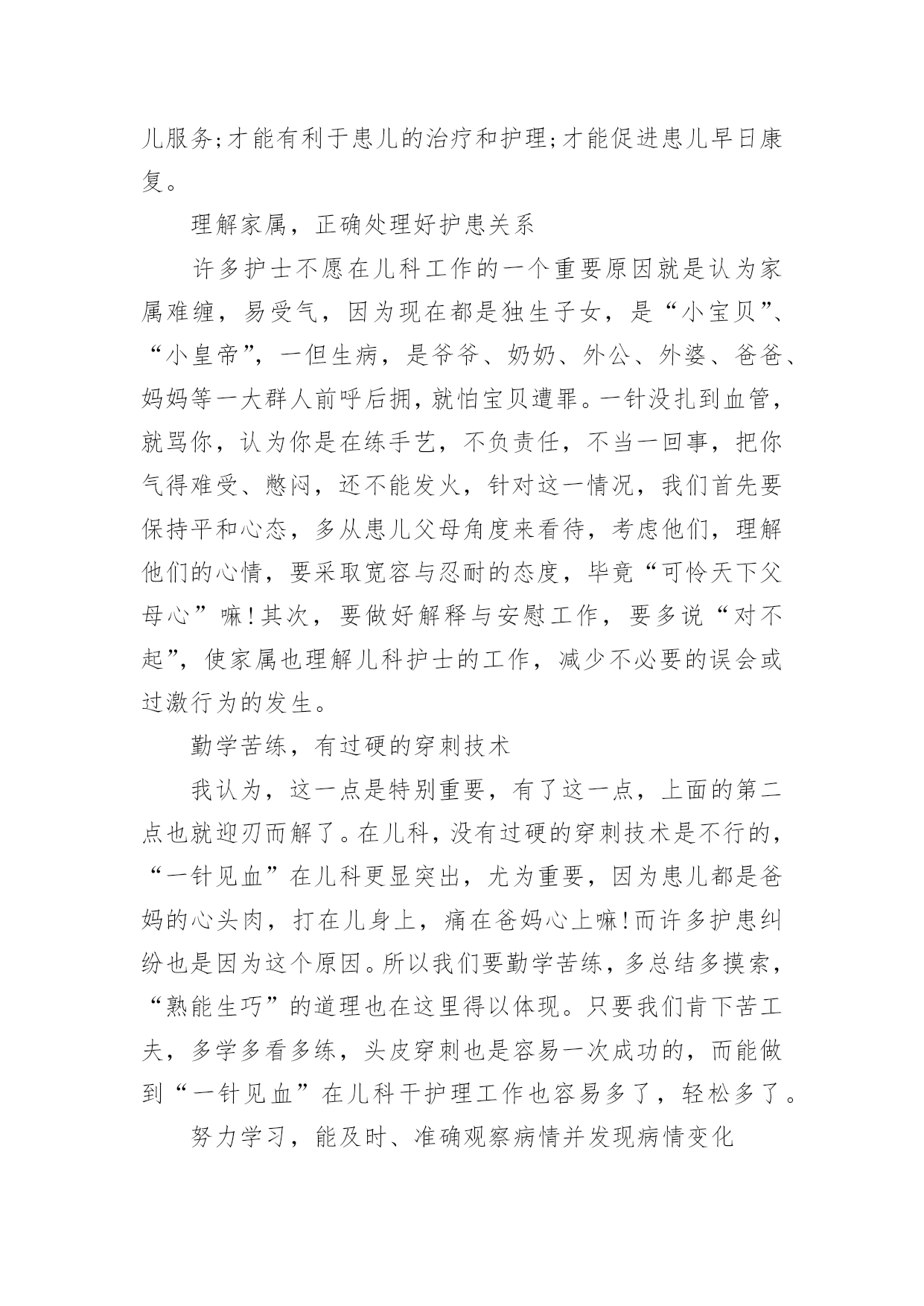 儿服务;才能有利于患儿的治疗和护理;才能促进患儿早日康复。

理解家属，正确处理好护患关系

许多护士不愿在儿科工作的一个重要原因就是认为家属难缠，易受气，因为现在都是独生子女，是“小宝贝”、“小皇帝”，一但生病，是爷爷、奶奶、外公、外婆、爸爸、妈妈等一大群人前呼后拥，就怕宝贝遭罪。一针没扎到血管，就骂你，认为你是在练手艺，不负责任，不当一回事，把你气得难受、憋闷，还不能发火，针对这一情况，我们首先要保持平和心态，多从患儿父母角度来看待，考虑他们，理解他们的心情，要采取宽容与忍耐的态度，毕竟“可怜天下父母心”嘛!其次，要做好解释与安慰工作，要多说“对不起”，使家属也理解儿科护士的工作，减少不必要的误会或过激行为的发生。

勤学苦练，有过硬的穿刺技术

我认为，这一点是特别重要，有了这一点，上面的第二点也就迎刃而解了。在儿科，没有过硬的穿刺技术是不行的，“一针见血”在儿科更显突出，尤为重要，因为患儿都是爸妈的心头肉，打在儿身上，痛在爸妈心上嘛!而许多护患纠纷也是因为这个原因。所以我们要勤学苦练，多总结多摸索，“熟能生巧”的道理也在这里得以体现。只要我们肯下苦工夫，多学多看多练，头皮穿刺也是容易一次成功的，而能做到“一针见血”在儿科干护理工作也容易多了，轻松多了。

努力学习，能及时、准确观察病情并发现病情变化